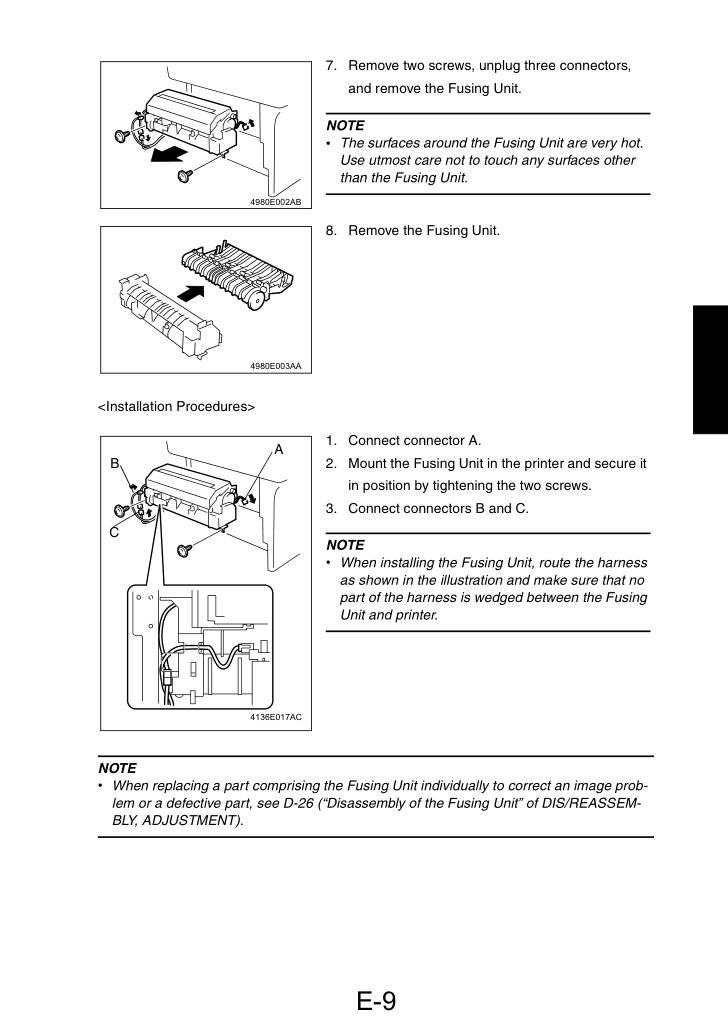 4980E002AB

7. Remove two screws, unplug three connectors, and remove the Fusing Unit.

NOTE
• The surfaces around the Fusing Unit are very hot. Use utmost care not to touch any surfaces other than the Fusing Unit.

4980E003AA

8. Remove the Fusing Unit.

<Installation Procedures>

A
B
C

4136E017AC

1. Connect connector A.
2. Mount the Fusing Unit in the printer and secure it in position by tightening the two screws.
3. Connect connectors B and C.

NOTE
• When installing the Fusing Unit, route the harness as shown in the illustration and make sure that no part of the harness is wedged between the Fusing Unit and printer.

NOTE
• When replacing a part comprising the Fusing Unit individually to correct an image problem or a defective part, see D-26 ("Disassembly of the Fusing Unit" of DIS/REASSEMBLY, ADJUSTMENT).

E-9